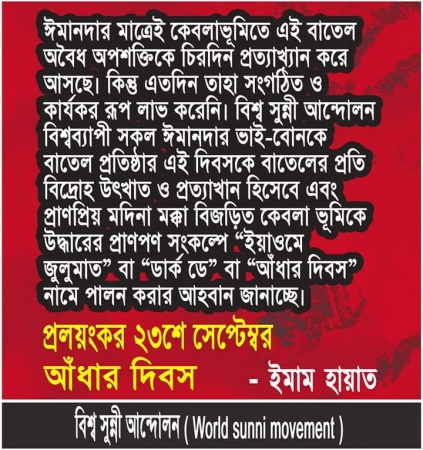 ঈমানদার মাত্রেই কেবলাভূমিতে এই বাতেল অবৈধ অপশক্তিকে চিরদিন প্রত্যাখ্যান করে আসছে। কিন্তু এতদিন তাহা সংগঠিত ও কার্যকর রূপ লাভ করেনি। বিশ্ব সুন্নী আন্দোলন বিশ্বব্যাপী সকল ঈমানদার ভাই-বোনকে বাতেল প্রতিষ্ঠার এই দিবসকে বাতেলের প্রতি বিদ্রোহ উৎখাত ও প্রত্যাখান হিসেবে এবং প্রাণপ্রিয় মদিনা মক্কা বিজড়িত কেবলা ভূমিকে উদ্ধারের প্রাণপণ সংকল্পে "ইয়াওমে জুলুমাত" বা "ডার্ক ডে" বা "আঁধার দিবস" নামে পালন করার আহবান জানাচ্ছে।

প্রলয়ংকর ২৩শে সেপ্টেম্বর
আঁধার দিবস

- ইমাম হায়াত

বিশ্ব সুন্নী আন্দোলন ( World sunni movement )